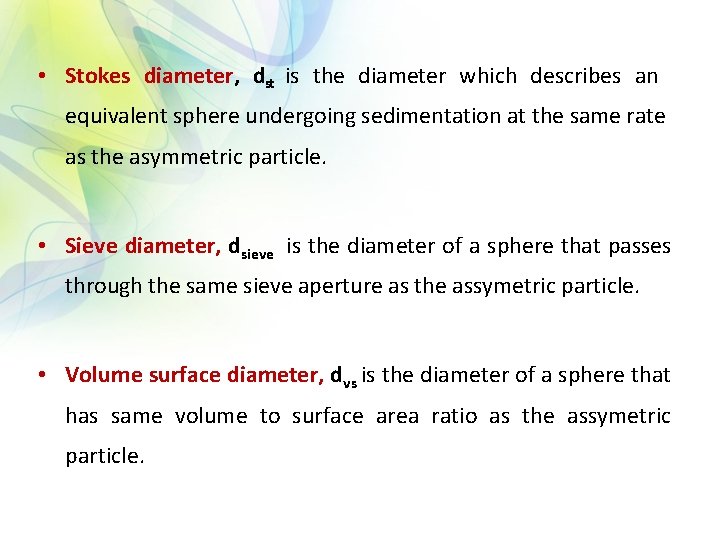 • Stokes diameter, $d_{st}$ is the diameter which describes an equivalent sphere undergoing sedimentation at the same rate as the asymmetric particle.

• Sieve diameter, $d_{sieve}$ is the diameter of a sphere that passes through the same sieve aperture as the assymetric particle.

• Volume surface diameter, $d_{vs}$ is the diameter of a sphere that has same volume to surface area ratio as the assymetric particle.